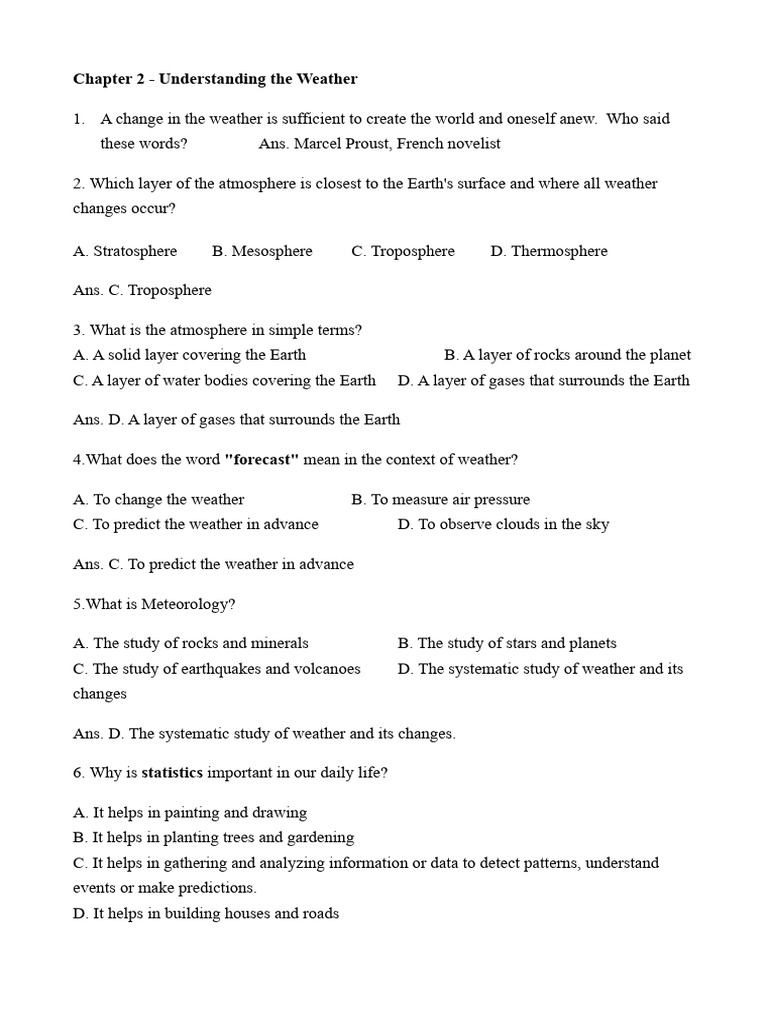 Chapter 2 - Understanding the Weather

1. A change in the weather is sufficient to create the world and oneself anew. Who said these words? Ans. Marcel Proust, French novelist

2. Which layer of the atmosphere is closest to the Earth's surface and where all weather changes occur?

A. Stratosphere B. Mesosphere C. Troposphere D. Thermosphere

Ans. C. Troposphere

3. What is the atmosphere in simple terms?
A. A solid layer covering the Earth B. A layer of rocks around the planet
C. A layer of water bodies covering the Earth D. A layer of gases that surrounds the Earth

Ans. D. A layer of gases that surrounds the Earth

4.What does the word "forecast" mean in the context of weather?

A. To change the weather B. To measure air pressure
C. To predict the weather in advance D. To observe clouds in the sky

Ans. C. To predict the weather in advance

5.What is Meteorology?

A. The study of rocks and minerals B. The study of stars and planets
C. The study of earthquakes and volcanoes D. The systematic study of weather and its changes

Ans. D. The systematic study of weather and its changes.

6. Why is statistics important in our daily life?

A. It helps in painting and drawing
B. It helps in planting trees and gardening
C. It helps in gathering and analyzing information or data to detect patterns, understand events or make predictions.
D. It helps in building houses and roads